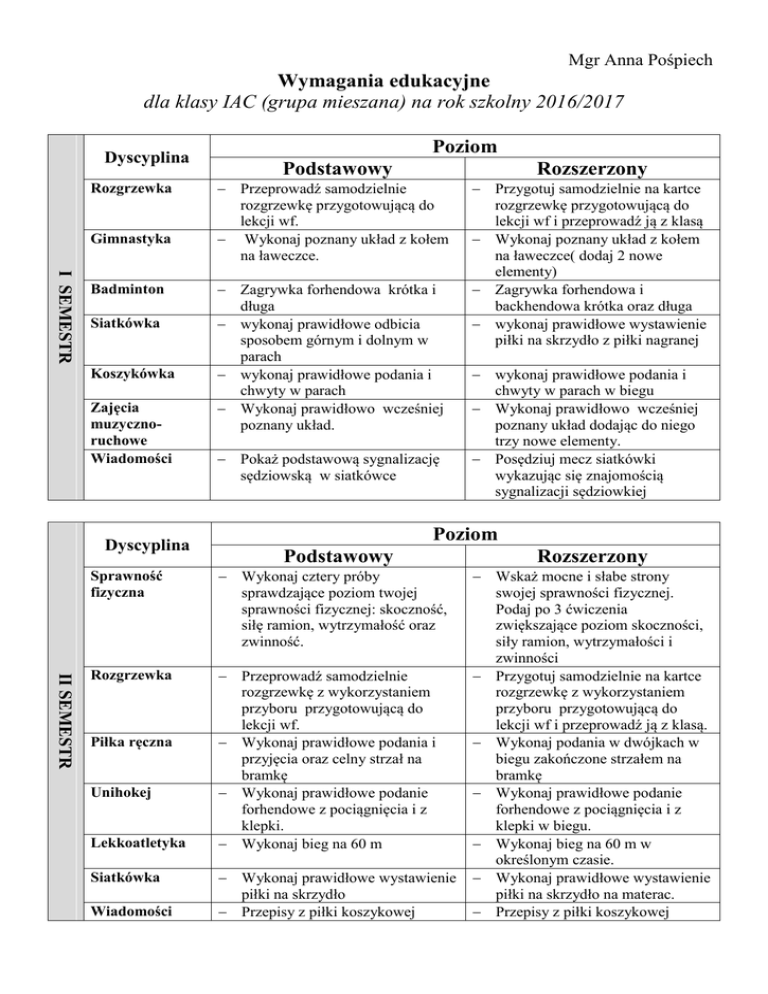 Mgr Anna Pośpiech

Wymagania edukacyjne
dla klasy IAC (grupa mieszana) na rok szkolny 2016/2017

I SEMESTR

| Dyscyplina | Poziom Podstawowy | Poziom Rozszerzony |
|---|---|---|
| Rozgrzewka | – Przeprowadź samodzielnie rozgrzewkę przygotowującą do lekcji wf. | – Przygotuj samodzielnie na kartce rozgrzewkę przygotowującą do lekcji wf i przeprowadź ją z klasą |
| Gimnastyka | – Wykonaj poznany układ z kołem na ławeczce. | – Wykonaj poznany układ z kołem na ławeczce( dodaj 2 nowe elementy) |
| Badminton | – Zagrywka forhendowa krótka i długa | – Zagrywka forhendowa i backhendowa krótka oraz długa |
| Siatkówka | – wykonaj prawidłowe odbicia sposobem górnym i dolnym w parach | – wykonaj prawidłowe wystawienie piłki na skrzydło z piłki nagranej |
| Koszykówka | – wykonaj prawidłowe podania i chwyty w parach | – wykonaj prawidłowe podania i chwyty w parach w biegu |
| Zajęcia muzyczno-ruchowe | – Wykonaj prawidłowo wcześniej poznany układ. | – Wykonaj prawidłowo wcześniej poznany układ dodając do niego trzy nowe elementy. |
| Wiadomości | – Pokaż podstawową sygnalizację sędziowską w siatkówce | – Posędziuj mecz siatkówki wykazując się znajomością sygnalizacji sędziowkiej |

II SEMESTR

| Dyscyplina | Poziom Podstawowy | Poziom Rozszerzony |
|---|---|---|
| Sprawność fizyczna | – Wykonaj cztery próby sprawdzające poziom twojej sprawności fizycznej: skoczność, siłę ramion, wytrzymałość oraz zwinność. | – Wskaż mocne i słabe strony swojej sprawności fizycznej. Podaj po 3 ćwiczenia zwiększające poziom skoczności, siły ramion, wytrzymałości i zwinności |
| Rozgrzewka | – Przeprowadź samodzielnie rozgrzewkę z wykorzystaniem przyboru przygotowującą do lekcji wf. | – Przygotuj samodzielnie na kartce rozgrzewkę z wykorzystaniem przyboru przygotowującą do lekcji wf i przeprowadź ją z klasą. |
| Piłka ręczna | – Wykonaj prawidłowe podania i przyjęcia oraz celny strzał na bramkę | – Wykonaj podania w dwójkach w biegu zakończone strzałem na bramkę |
| Unihokej | – Wykonaj prawidłowe podanie forhendowe z pociągnięcia i z klepki. | – Wykonaj prawidłowe podanie forhendowe z pociągnięcia i z klepki w biegu. |
| Lekkoatletyka | – Wykonaj bieg na 60 m | – Wykonaj bieg na 60 m w określonym czasie. |
| Siatkówka | – Wykonaj prawidłowe wystawienie piłki na skrzydło | – Wykonaj prawidłowe wystawienie piłki na skrzydło na materac. |
| Wiadomości | – Przepisy z piłki koszykowej | – Przepisy z piłki koszykowej |